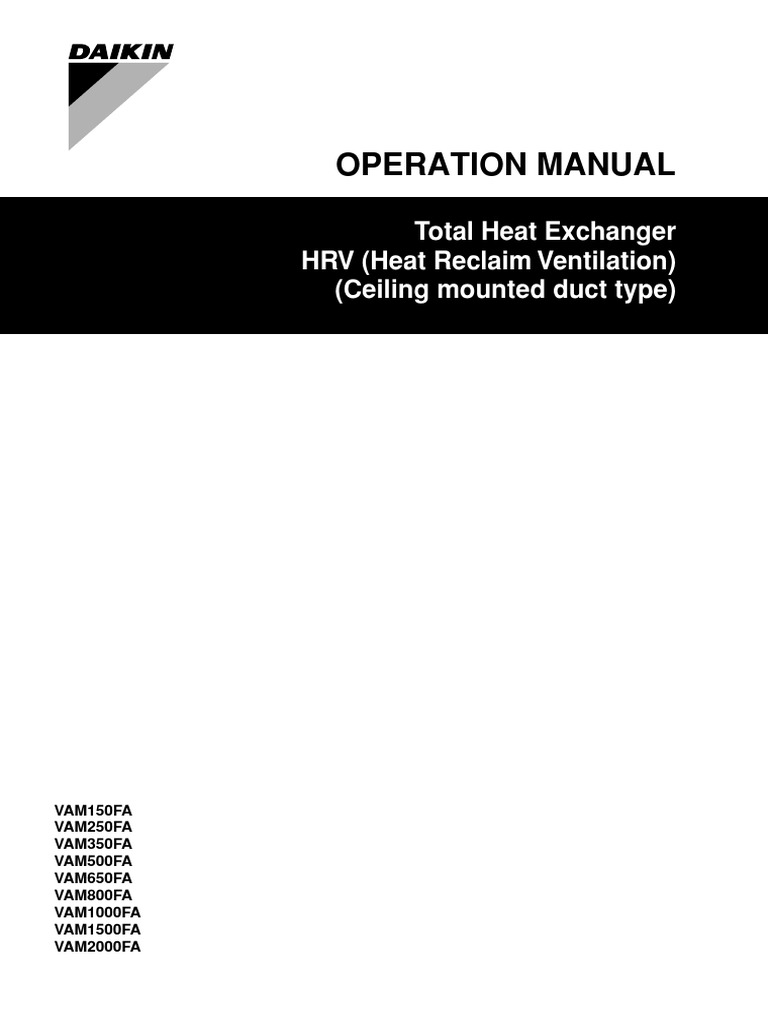 DAIKIN

OPERATION MANUAL

Total Heat Exchanger
HRV (Heat Reclaim Ventilation)
(Ceiling mounted duct type)

VAM150FA
VAM250FA
VAM350FA
VAM500FA
VAM650FA
VAM800FA
VAM1000FA
VAM1500FA
VAM2000FA